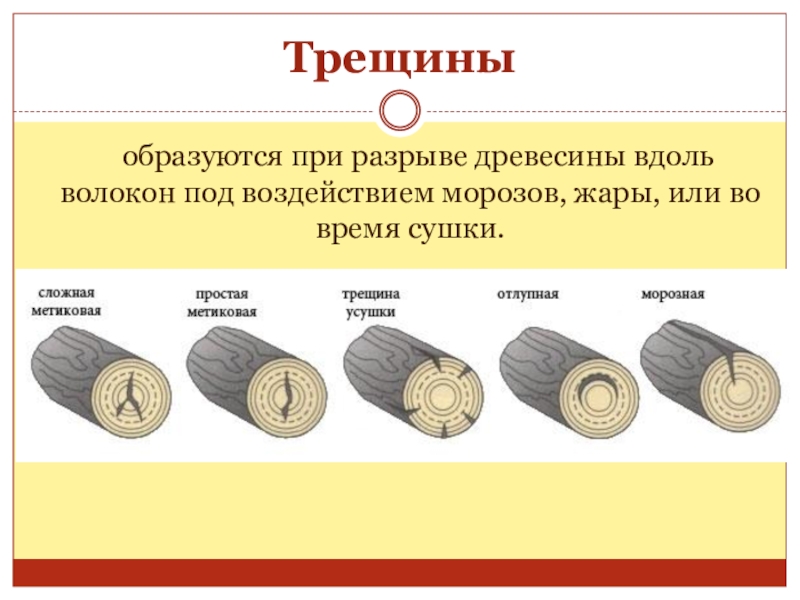 Трещины

образуются при разрыве древесины вдоль волокон под воздействием морозов, жары, или во время сушки.

сложная метиковая

простая метиковая

трещина усушки

отлупная

морозная